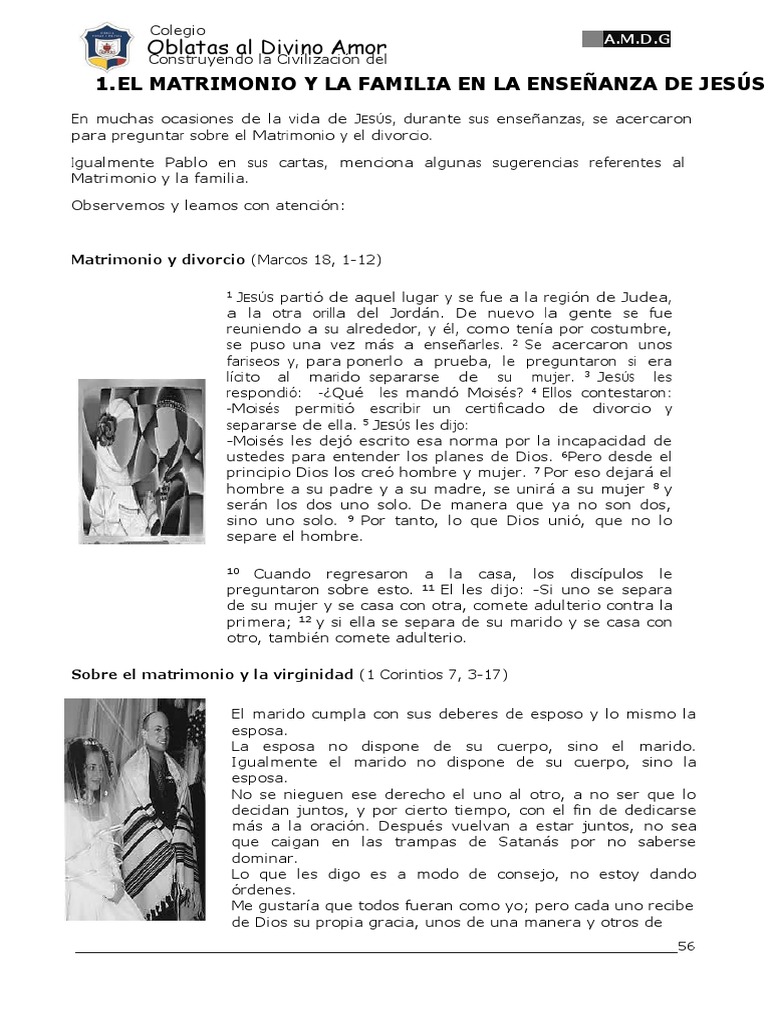 Colegio
Oblatas al Divino Amor
Construyendo la Civilización del

A.M.D.G

1.EL MATRIMONIO Y LA FAMILIA EN LA ENSEÑANZA DE JESÚS

En muchas ocasiones de la vida de JESÚS, durante sus enseñanzas, se acercaron para preguntar sobre el Matrimonio y el divorcio.

Igualmente Pablo en sus cartas, menciona algunas sugerencias referentes al Matrimonio y la familia.

Observemos y leamos con atención:

Matrimonio y divorcio (Marcos 18, 1-12)

$^1$ JESÚS partió de aquel lugar y se fue a la región de Judea, a la otra orilla del Jordán. De nuevo la gente se fue reuniendo a su alrededor, y él, como tenía por costumbre, se puso una vez más a enseñarles. $^2$ Se acercaron unos fariseos y, para ponerlo a prueba, le preguntaron si era lícito al marido separarse de su mujer. $^3$ JESÚS les respondió: -¿Qué les mandó Moisés? $^4$ Ellos contestaron: -Moisés permitió escribir un certificado de divorcio y separarse de ella. $^5$ JESÚS les dijo:
-Moisés les dejó escrito esa norma por la incapacidad de ustedes para entender los planes de Dios. $^6$Pero desde el principio Dios los creó hombre y mujer. $^7$ Por eso dejará el hombre a su padre y a su madre, se unirá a su mujer $^8$ y serán los dos uno solo. De manera que ya no son dos, sino uno solo. $^9$ Por tanto, lo que Dios unió, que no lo separe el hombre.

$^{10}$ Cuando regresaron a la casa, los discípulos le preguntaron sobre esto. $^{11}$ El les dijo: -Si uno se separa de su mujer y se casa con otra, comete adulterio contra la primera; $^{12}$ y si ella se separa de su marido y se casa con otro, también comete adulterio.

Sobre el matrimonio y la virginidad (1 Corintios 7, 3-17)

El marido cumpla con sus deberes de esposo y lo mismo la esposa.
La esposa no dispone de su cuerpo, sino el marido. Igualmente el marido no dispone de su cuerpo, sino la esposa.
No se nieguen ese derecho el uno al otro, a no ser que lo decidan juntos, y por cierto tiempo, con el fin de dedicarse más a la oración. Después vuelvan a estar juntos, no sea que caigan en las trampas de Satanás por no saberse dominar.
Lo que les digo es a modo de consejo, no estoy dando órdenes.
Me gustaría que todos fueran como yo; pero cada uno recibe de Dios su propia gracia, unos de una manera y otros de

56